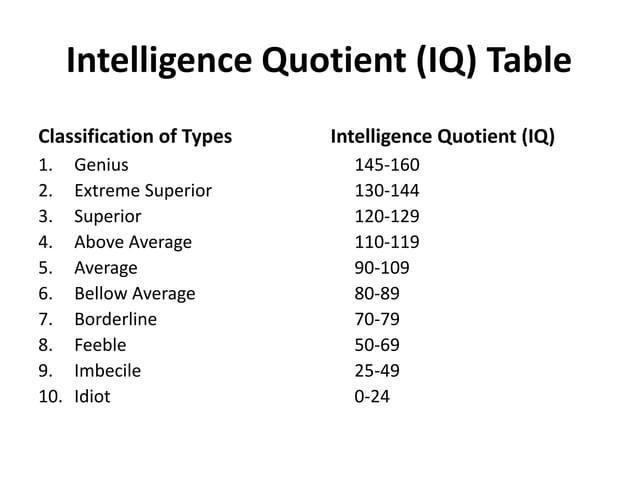 Intelligence Quotient (IQ) Table

| Classification of Types | Intelligence Quotient (IQ) |
|---|---|
| 1. Genius | 145-160 |
| 2. Extreme Superior | 130-144 |
| 3. Superior | 120-129 |
| 4. Above Average | 110-119 |
| 5. Average | 90-109 |
| 6. Bellow Average | 80-89 |
| 7. Borderline | 70-79 |
| 8. Feeble | 50-69 |
| 9. Imbecile | 25-49 |
| 10. Idiot | 0-24 |